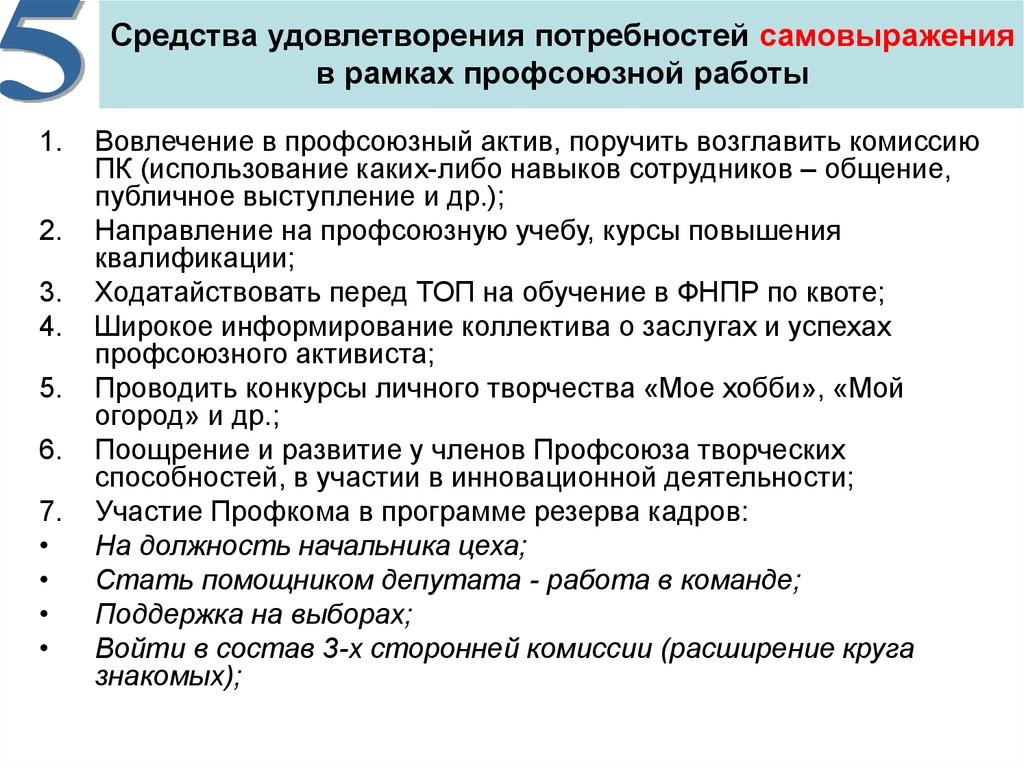 5

Средства удовлетворения потребностей самовыражения в рамках профсоюзной работы

1. Вовлечение в профсоюзный актив, поручить возглавить комиссию ПК (использование каких-либо навыков сотрудников – общение, публичное выступление и др.);
2. Направление на профсоюзную учебу, курсы повышения квалификации;
3. Ходатайствовать перед ТОП на обучение в ФНПР по квоте;
4. Широкое информирование коллектива о заслугах и успехах профсоюзного активиста;
5. Проводить конкурсы личного творчества «Мое хобби», «Мой огород» и др.;
6. Поощрение и развитие у членов Профсоюза творческих способностей, в участии в инновационной деятельности;
7. Участие Профкома в программе резерва кадров:
• На должность начальника цеха;
• Стать помощником депутата - работа в команде;
• Поддержка на выборах;
• Войти в состав 3-х сторонней комиссии (расширение круга знакомых);